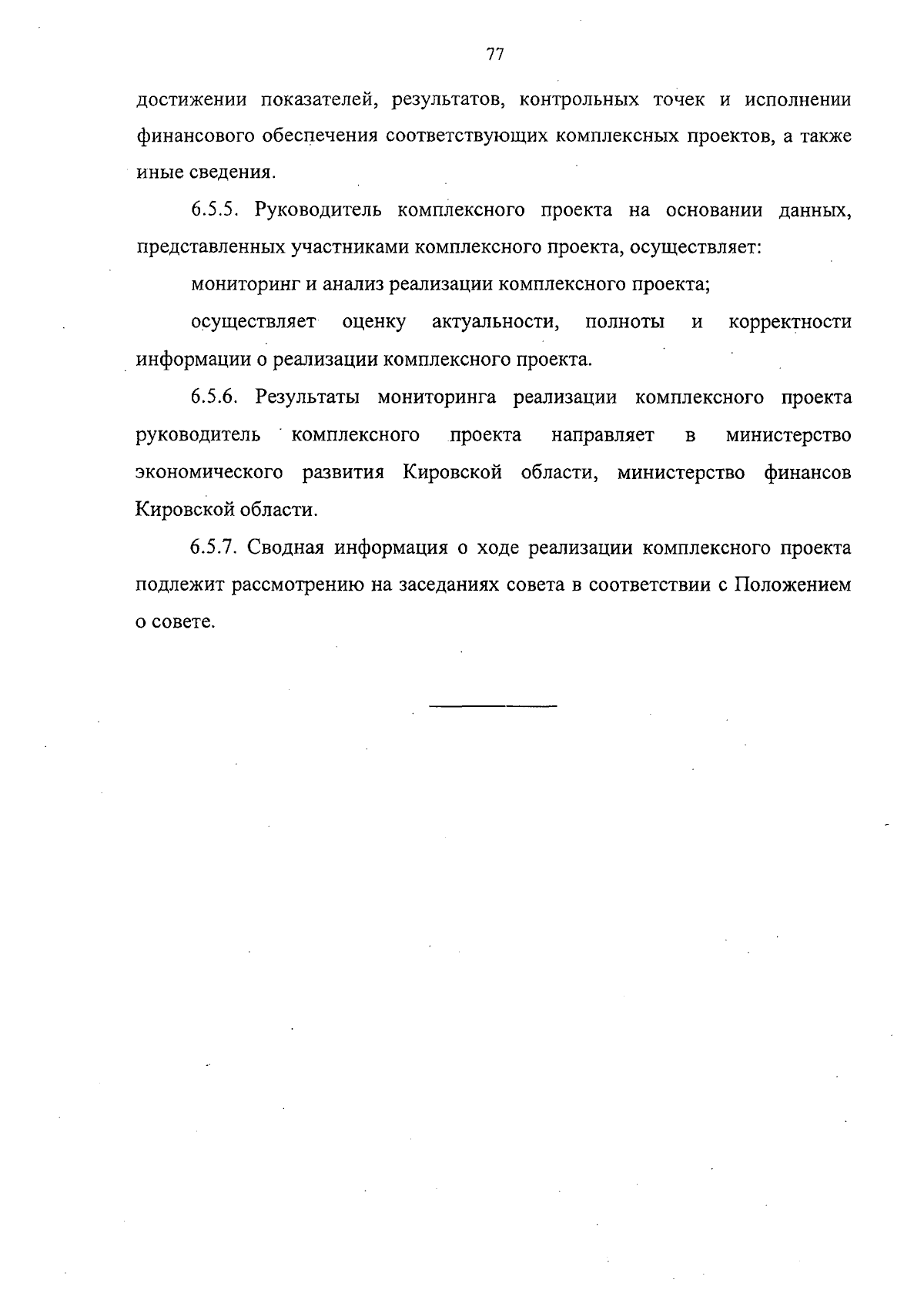 77

достижении показателей, результатов, контрольных точек и исполнении финансового обеспечения соответствующих комплексных проектов, а также иные сведения.

6.5.5. Руководитель комплексного проекта на основании данных, представленных участниками комплексного проекта, осуществляет:

мониторинг и анализ реализации комплексного проекта;

осуществляет оценку актуальности, полноты и корректности информации о реализации комплексного проекта.

6.5.6. Результаты мониторинга реализации комплексного проекта руководитель комплексного проекта направляет в министерство экономического развития Кировской области, министерство финансов Кировской области.

6.5.7. Сводная информация о ходе реализации комплексного проекта подлежит рассмотрению на заседаниях совета в соответствии с Положением о совете.